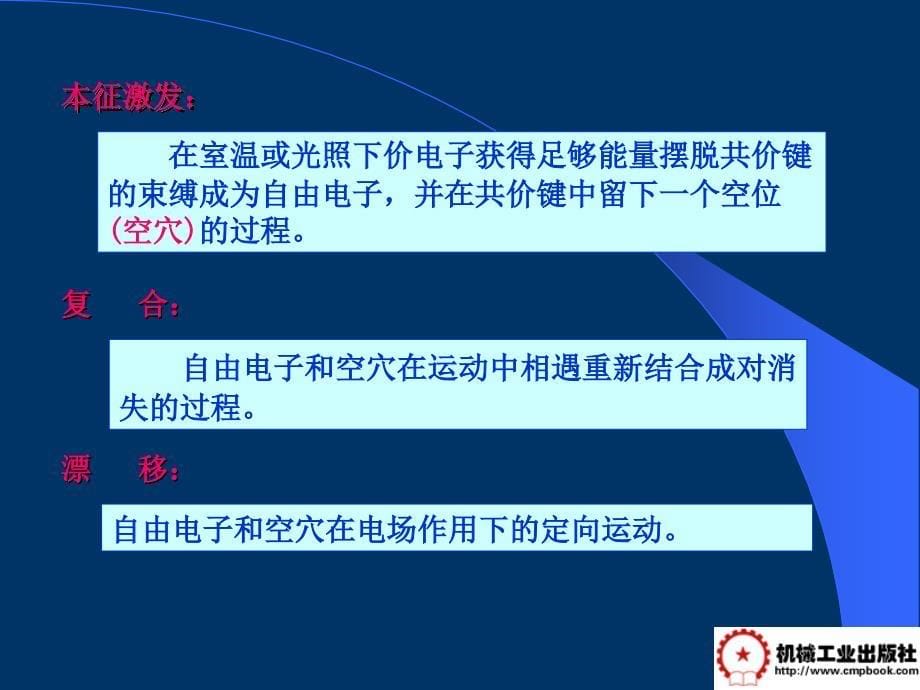 本征激发：

在室温或光照下价电子获得足够能量摆脱共价键的束缚成为自由电子，并在共价键中留下一个空位(空穴)的过程。

复　合：

自由电子和空穴在运动中相遇重新结合成对消失的过程。

漂　移：

自由电子和空穴在电场作用下的定向运动。

机械工业出版社
http://www.cmpbook.com